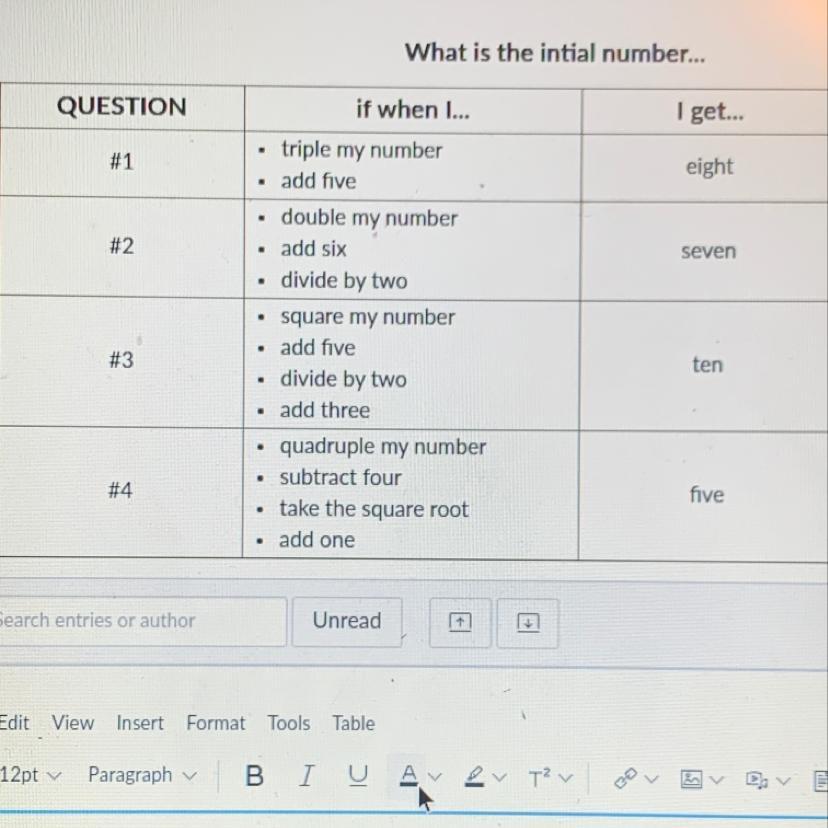 What is the intial number...

| QUESTION | if when I... | I get... |
|---|---|---|
| #1 | • triple my number • add five | eight |
| #2 | • double my number • add six • divide by two | seven |
| #3 | • square my number • add five • divide by two • add three | ten |
| #4 | • quadruple my number • subtract four • take the square root • add one | five |

Search entries or author
Unread

Edit View Insert Format Tools Table

12pt Paragraph B I U A T²